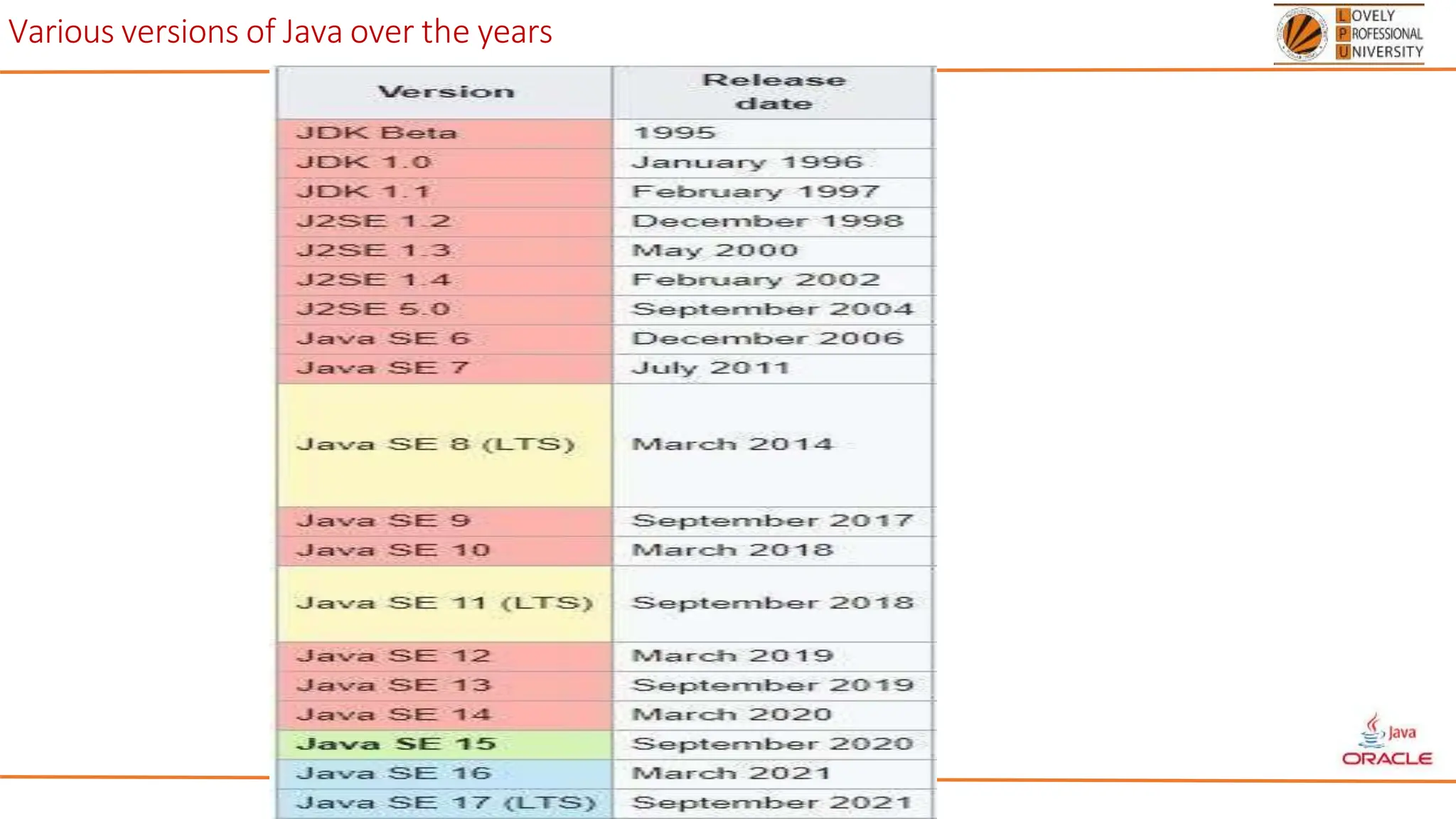 Various versions of Java over the years

LOVELY
PROFESSIONAL
UNIVERSITY

| Version | Release date |
|---|---|
| JDK Beta | 1995 |
| JDK 1.0 | January 1996 |
| JDK 1.1 | February 1997 |
| J2SE 1.2 | December 1998 |
| J2SE 1.3 | May 2000 |
| J2SE 1.4 | February 2002 |
| J2SE 5.0 | September 2004 |
| Java SE 6 | December 2006 |
| Java SE 7 | July 2011 |
| Java SE 8 (LTS) | March 2014 |
| Java SE 9 | September 2017 |
| Java SE 10 | March 2018 |
| Java SE 11 (LTS) | September 2018 |
| Java SE 12 | March 2019 |
| Java SE 13 | September 2019 |
| Java SE 14 | March 2020 |
| Java SE 15 | September 2020 |
| Java SE 16 | March 2021 |
| Java SE 17 (LTS) | September 2021 |

Java
ORACLE